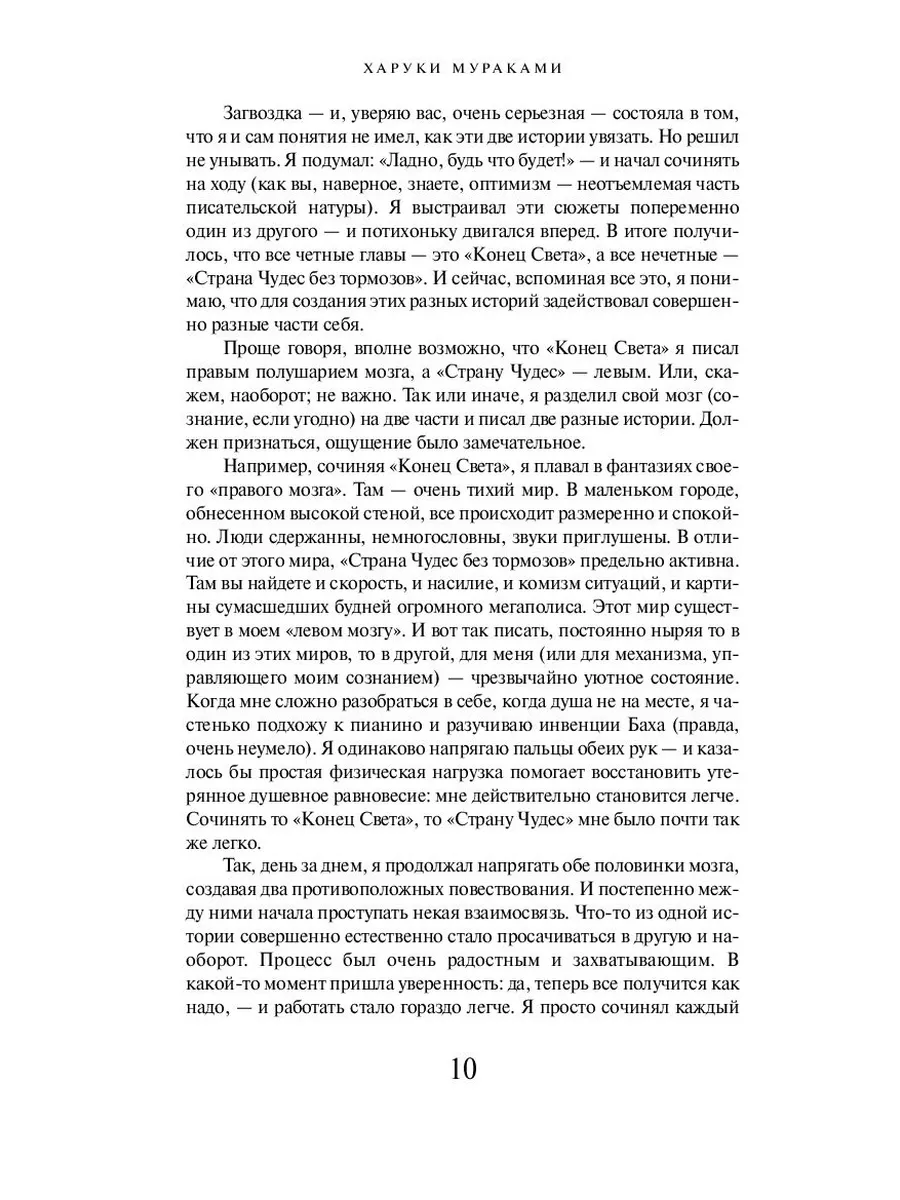 ХАРУКИ МУРАКАМИ

Загвоздка — и, уверяю вас, очень серьезная — состояла в том, что я и сам понятия не имел, как эти две истории увязать. Но решил не унывать. Я подумал: «Ладно, будь что будет!» — и начал сочинять на ходу (как вы, наверное, знаете, оптимизм — неотъемлемая часть писательской натуры). Я выстраивал эти сюжеты попеременно один из другого — и потихоньку двигался вперед. В итоге получилось, что все четные главы — это «Конец Света», а все нечетные — «Страна Чудес без тормозов». И сейчас, вспоминая все это, я понимаю, что для создания этих разных историй задействовал совершенно разные части себя.

Проще говоря, вполне возможно, что «Конец Света» я писал правым полушарием мозга, а «Страну Чудес» — левым. Или, скажем, наоборот; не важно. Так или иначе, я разделил свой мозг (сознание, если угодно) на две части и писал две разные истории. Должен признаться, ощущение было замечательное.

Например, сочиняя «Конец Света», я плавал в фантазиях своего «правого мозга». Там — очень тихий мир. В маленьком городе, обнесенном высокой стеной, все происходит размеренно и спокойно. Люди сдержанны, немногословны, звуки приглушены. В отличие от этого мира, «Страна Чудес без тормозов» предельно активна. Там вы найдете и скорость, и насилие, и комизм ситуаций, и картины сумасшедших будней огромного мегаполиса. Этот мир существует в моем «левом мозгу». И вот так писать, постоянно ныряя то в один из этих миров, то в другой, для меня (или для механизма, управляющего моим сознанием) — чрезвычайно уютное состояние. Когда мне сложно разобраться в себе, когда душа не на месте, я частенько подхожу к пианино и разучиваю инвенции Баха (правда, очень неумело). Я одинаково напрягаю пальцы обеих рук — и казалось бы простая физическая нагрузка помогает восстановить утерянное душевное равновесие: мне действительно становится легче. Сочинять то «Конец Света», то «Страну Чудес» мне было почти так же легко.

Так, день за днем, я продолжал напрягать обе половинки мозга, создавая два противоположных повествования. И постепенно между ними начала проступать некая взаимосвязь. Что-то из одной истории совершенно естественно стало просачиваться в другую и наоборот. Процесс был очень радостным и захватывающим. В какой-то момент пришла уверенность: да, теперь все получится как надо, — и работать стало гораздо легче. Я просто сочинял каждый

10